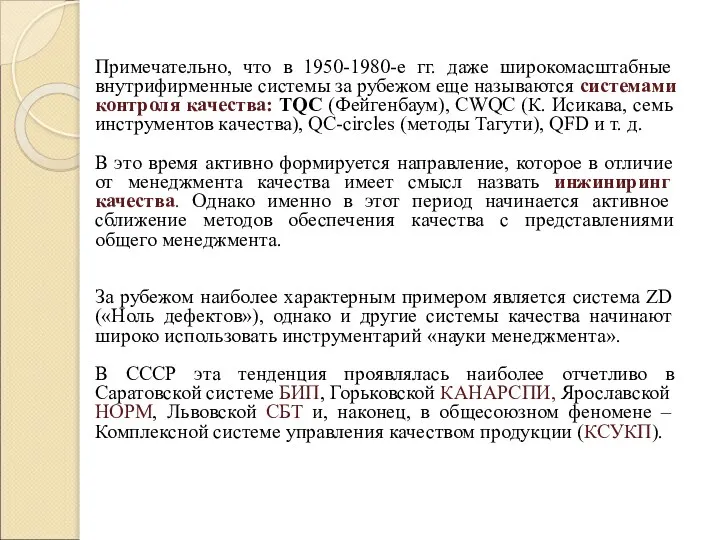 Примечательно, что в 1950-1980-е гг. даже широкомасштабные внутрифирменные системы за рубежом еще называются системами контроля качества: TQC (Фейгенбаум), CWQC (К. Исикава, семь инструментов качества), QC-circles (методы Тагути), QFD и т. д.

В это время активно формируется направление, которое в отличие от менеджмента качества имеет смысл назвать инжиниринг качества. Однако именно в этот период начинается активное сближение методов обеспечения качества с представлениями общего менеджмента.

За рубежом наиболее характерным примером является система ZD («Ноль дефектов»), однако и другие системы качества начинают широко использовать инструментарий «науки менеджмента».

В СССР эта тенденция проявлялась наиболее отчетливо в Саратовской системе БИП, Горьковской КАНАРСПИ, Ярославской НОРМ, Львовской СБТ и, наконец, в общесоюзном феномене – Комплексной системе управления качеством продукции (КСУКП).